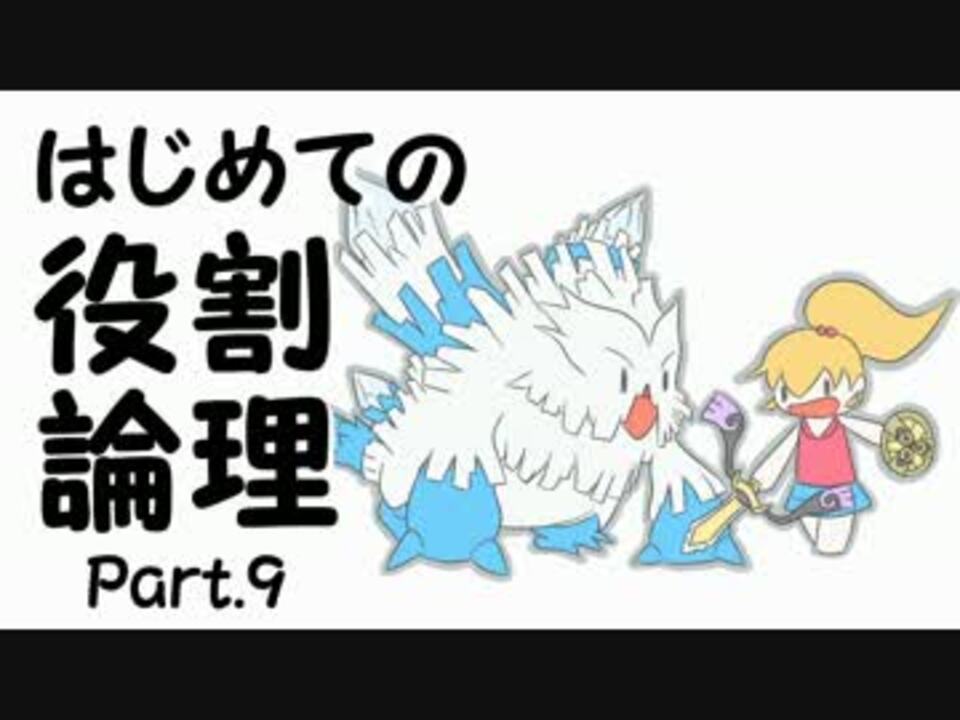 はじめての
役割
論理
Part.9